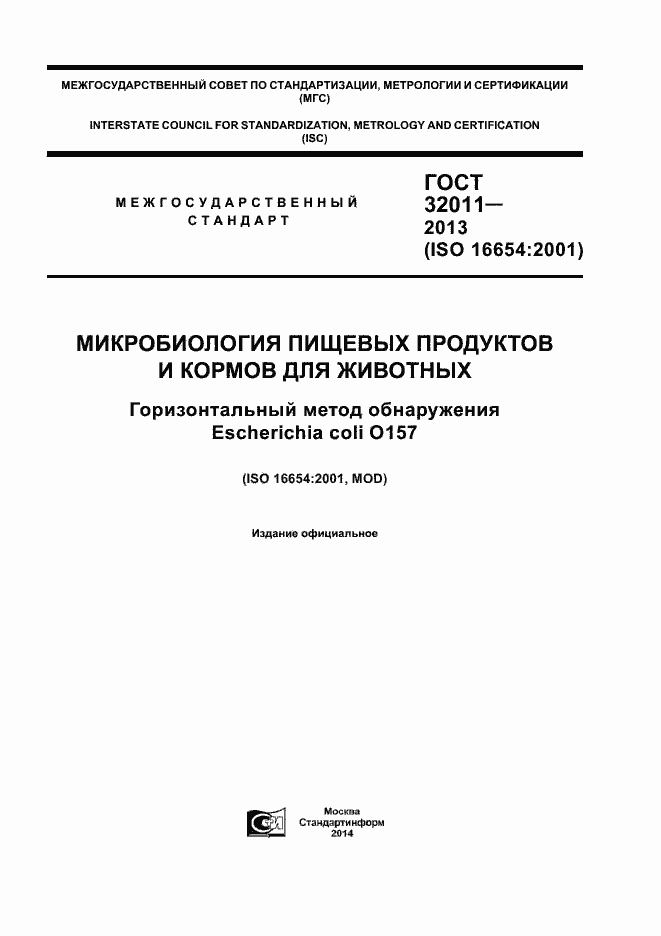 МЕЖГОСУДАРСТВЕННЫЙ СОВЕТ ПО СТАНДАРТИЗАЦИИ, МЕТРОЛОГИИ И СЕРТИФИКАЦИИ (МГС)

INTERSTATE COUNCIL FOR STANDARDIZATION, METROLOGY AND CERTIFICATION (ISC)

МЕЖГОСУДАРСТВЕННЫЙ СТАНДАРТ

ГОСТ 32011— 2013 (ISO 16654:2001)

МИКРОБИОЛОГИЯ ПИЩЕВЫХ ПРОДУКТОВ И КОРМОВ ДЛЯ ЖИВОТНЫХ

Горизонтальный метод обнаружения Escherichia coli O157

(ISO 16654:2001, MOD)

Издание официальное

Москва
Стандартинформ
2014